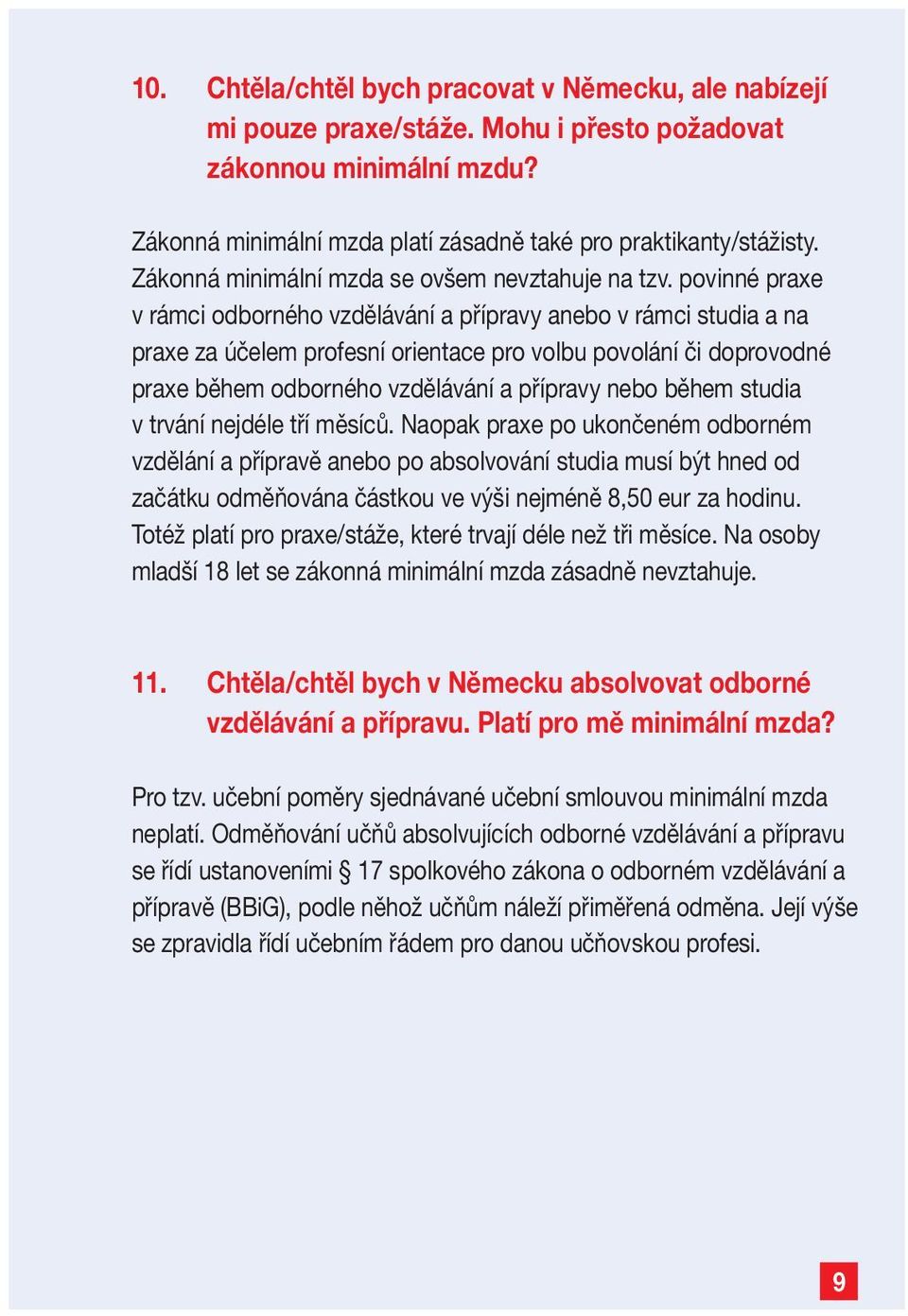 10. Chtěla/chtěl bych pracovat v Německu, ale nabízejí mi pouze praxe/stáže. Mohu i přesto požadovat zákonnou minimální mzdu?

Zákonná minimální mzda platí zásadně také pro praktikanty/stážisty. Zákonná minimální mzda se ovšem nevztahuje na tzv. povinné praxe v rámci odborného vzdělávání a přípravy anebo v rámci studia a na praxe za účelem profesní orientace pro volbu povolání či doprovodné praxe během odborného vzdělávání a přípravy nebo během studia v trvání nejdéle tří měsíců. Naopak praxe po ukončeném odborném vzdělání a přípravě anebo po absolvování studia musí být hned od začátku odměňována částkou ve výši nejméně 8,50 eur za hodinu. Totéž platí pro praxe/stáže, které trvají déle než tři měsíce. Na osoby mladší 18 let se zákonná minimální mzda zásadně nevztahuje.

11. Chtěla/chtěl bych v Německu absolvovat odborné vzdělávání a přípravu. Platí pro mě minimální mzda?

Pro tzv. učební poměry sjednávané učební smlouvou minimální mzda neplatí. Odměňování učňů absolvujících odborné vzdělávání a přípravu se řídí ustanoveními § 17 spolkového zákona o odborném vzdělávání a přípravě (BBiG), podle něhož učňům náleží přiměřená odměna. Její výše se zpravidla řídí učebním řádem pro danou učňovskou profesi.

9